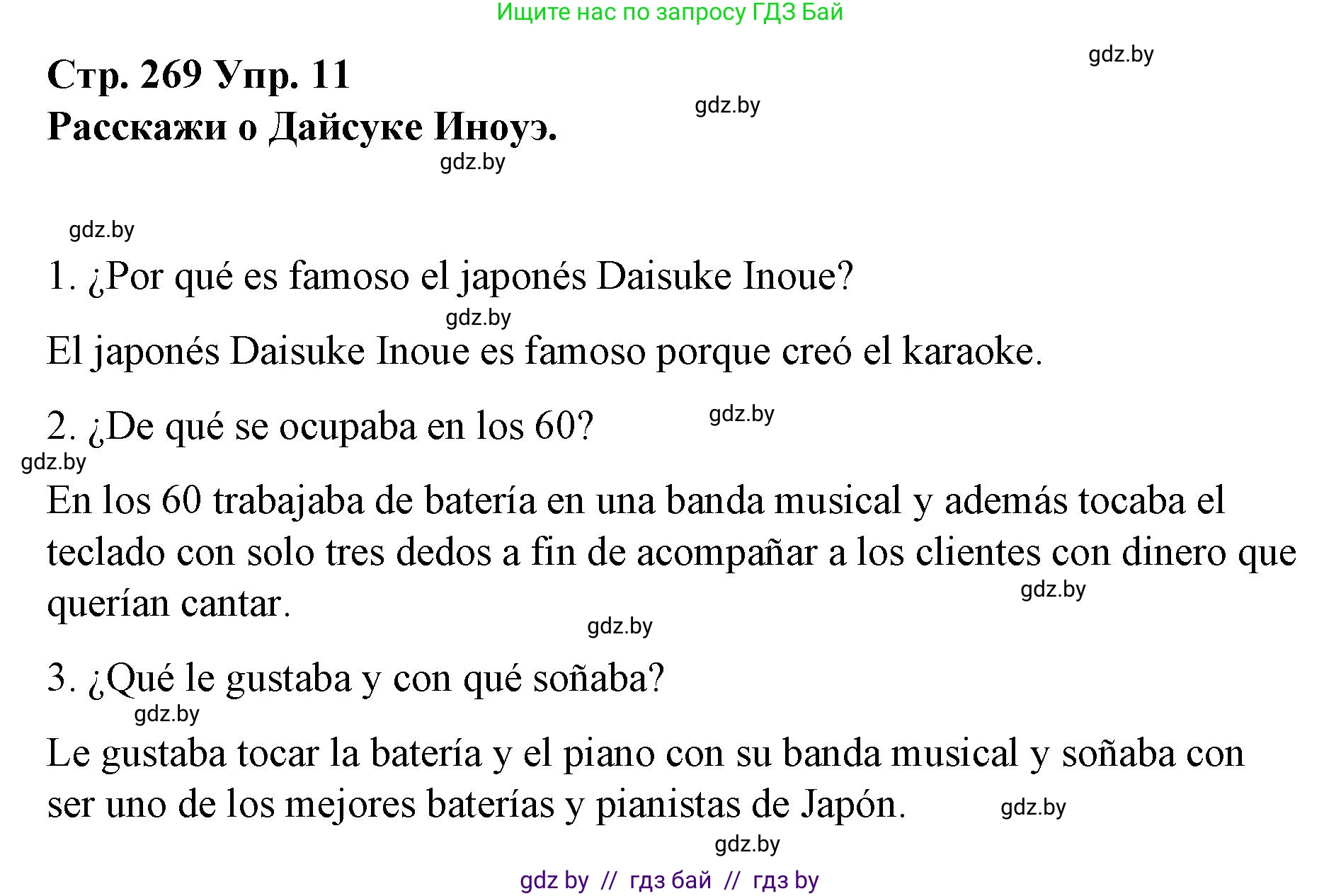 Ищите нас по запросу ГДЗ Бай

gdz.by

Стр. 269 Упр. 11

gdz.by

Расскажи о Дайсуке Иноуэ.

gdz.by

gdz.by

1. ¿Por qué es famoso el japonés Daisuke Inoue?

gdz.by

El japonés Daisuke Inoue es famoso porque creó el karaoke.

2. ¿De qué se ocupaba en los 60?

gdz.by

gdz.by

En los 60 trabajaba de batería en una banda musical y además tocaba el teclado con solo tres dedos a fin de acompañar a los clientes con dinero que querían cantar.

gdz.by

gdz.by

3. ¿Qué le gustaba y con qué soñaba?

gdz.by

Le gustaba tocar la batería y el piano con su banda musical y soñaba con ser uno de los mejores baterías y pianistas de Japón.

gdz.by

gdz.by

gdz by // гдз бай // гдз by